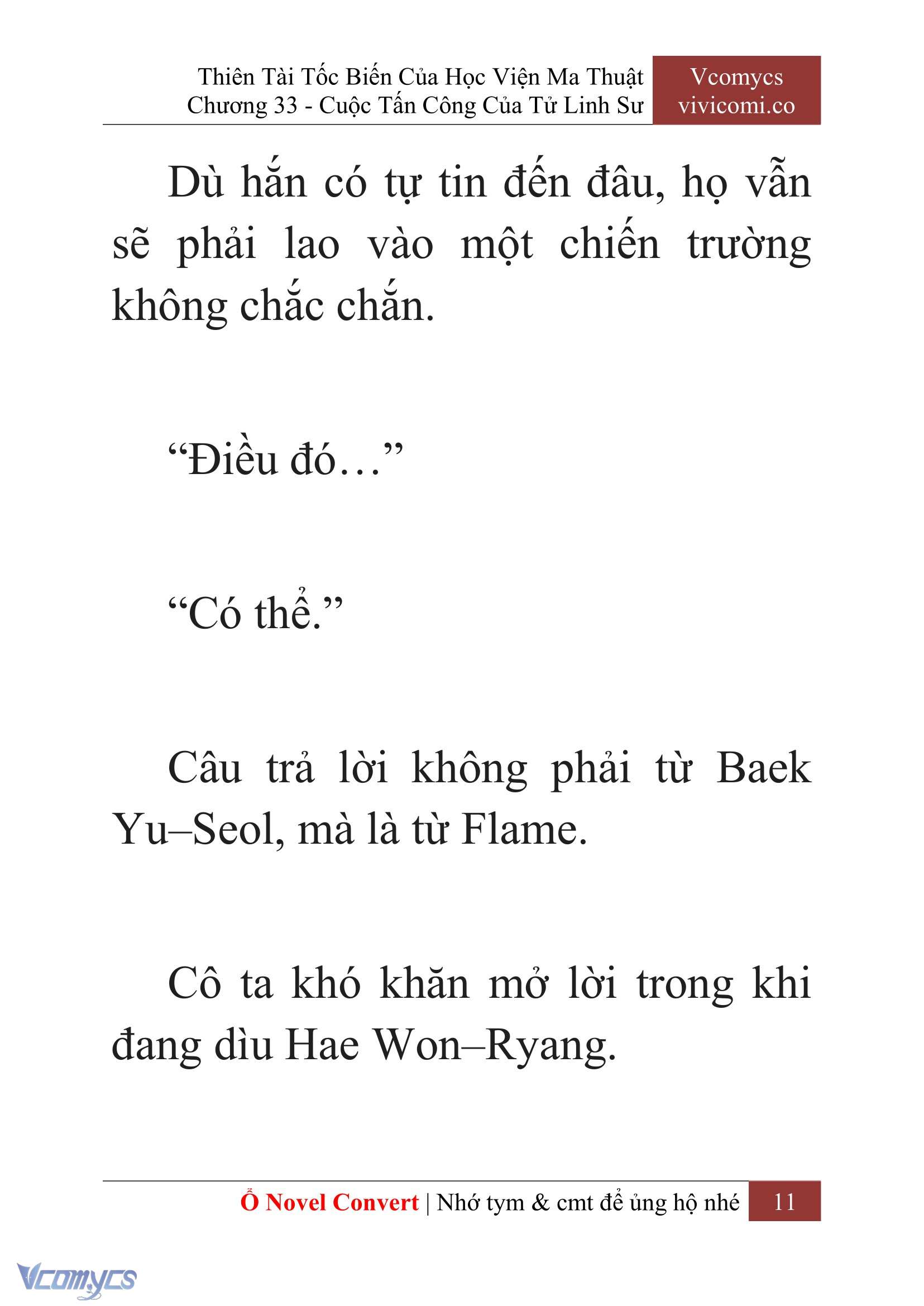 Thiên Tài Tốc Biến Của Học Viện Ma Thuật
Chương 33 - Cuộc Tấn Công Của Tử Linh Sư

Vcomycs
vivicomi.co

Dù hắn có tự tin đến đâu, họ vẫn sẽ phải lao vào một chiến trường không chắc chắn.

“Điều đó…”

“Có thể.”

Câu trả lời không phải từ Baek Yu–Seol, mà là từ Flame.

Cô ta khó khăn mở lời trong khi đang dìu Hae Won–Ryang.

Ổ Novel Convert | Nhớ tym & cmt để ủng hộ nhé 11

Vcomycs